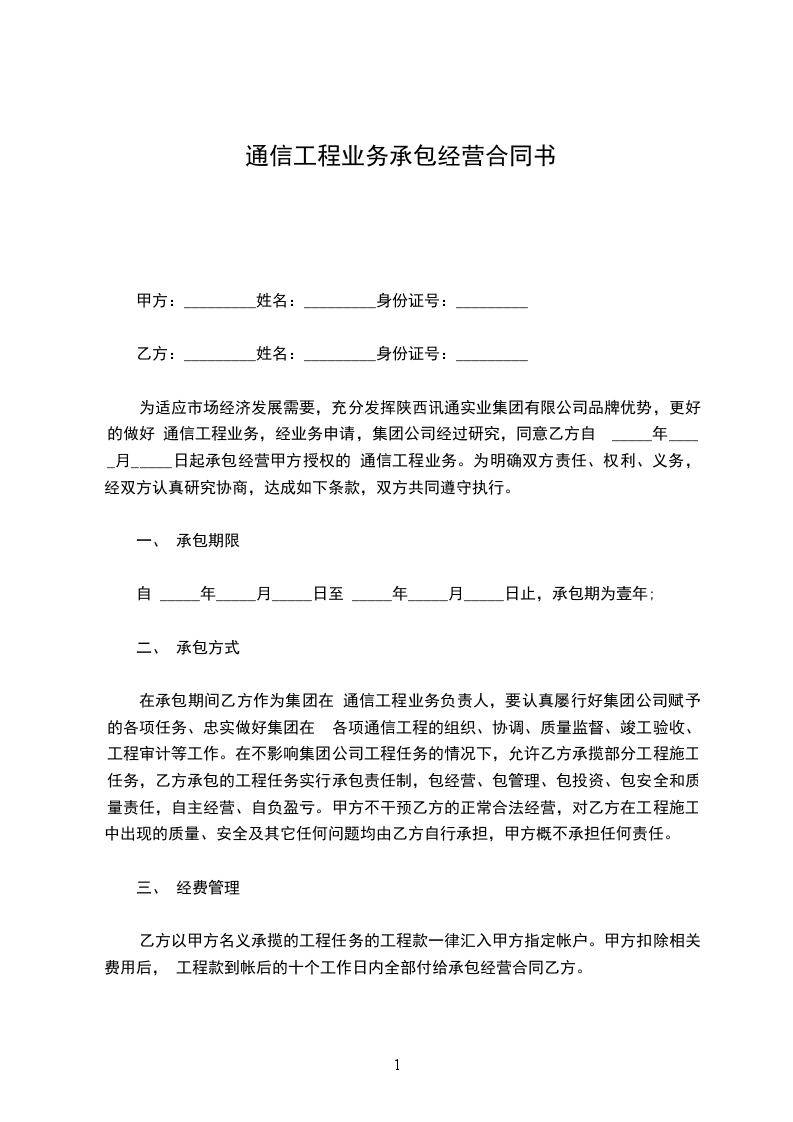 通信工程业务承包经营合同书

甲方：_________姓名：_________身份证号：_________

乙方：_________姓名：_________身份证号：_________

为适应市场经济发展需要，充分发挥陕西讯通实业集团有限公司品牌优势，更好的做好 通信工程业务，经业务申请，集团公司经过研究，同意乙方自 _____年_____月_____日起承包经营甲方授权的 通信工程业务。为明确双方责任、权利、义务，经双方认真研究协商，达成如下条款，双方共同遵守执行。

一、 承包期限

自 _____年_____月_____日至 _____年_____月_____日止，承包期为壹年;

二、 承包方式

在承包期间乙方作为集团在 通信工程业务负责人，要认真履行好集团公司赋予的各项任务、忠实做好集团在 各项通信工程的组织、协调、质量监督、竣工验收、工程审计等工作。在不影响集团公司工程任务的情况下，允许乙方承揽部分工程施工任务，乙方承包的工程任务实行承包责任制，包经营、包管理、包投资、包安全和质量责任，自主经营、自负盈亏。甲方不干预乙方的正常合法经营，对乙方在工程施工中出现的质量、安全及其它任何问题均由乙方自行承担，甲方概不承担任何责任。

三、 经费管理

乙方以甲方名义承揽的工程任务的工程款一律汇入甲方指定帐户。甲方扣除相关费用后， 工程款到帐后的十个工作日内全部付给承包经营合同乙方。

1